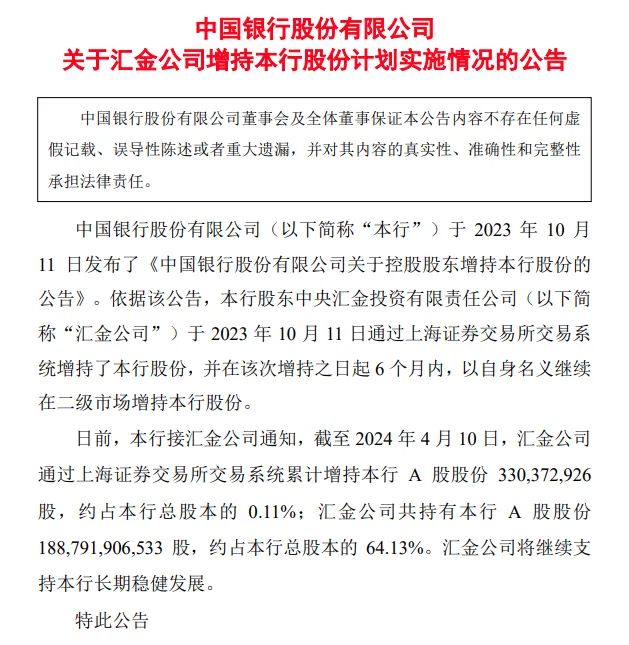 中国银行股份有限公司
关于汇金公司增持本行股份计划实施情况的公告

中国银行股份有限公司董事会及全体董事保证本公告内容不存在任何虚假记载、误导性陈述或者重大遗漏，并对其内容的真实性、准确性和完整性承担法律责任。

中国银行股份有限公司（以下简称“本行”）于 2023 年 10 月 11 日发布了《中国银行股份有限公司关于控股股东增持本行股份的公告》。依据该公告，本行股东中央汇金投资有限责任公司（以下简称“汇金公司”）于 2023 年 10 月 11 日通过上海证券交易所交易系统增持了本行股份，并在该次增持之日起 6 个月内，以自身名义继续在二级市场增持本行股份。

日前，本行接汇金公司通知，截至 2024 年 4 月 10 日，汇金公司通过上海证券交易所交易系统累计增持本行 A 股股份 330,372,926 股，约占本行总股本的 0.11%；汇金公司共持有本行 A 股股份 188,791,906,533 股，约占本行总股本的 64.13%。汇金公司将继续支持本行长期稳健发展。

特此公告